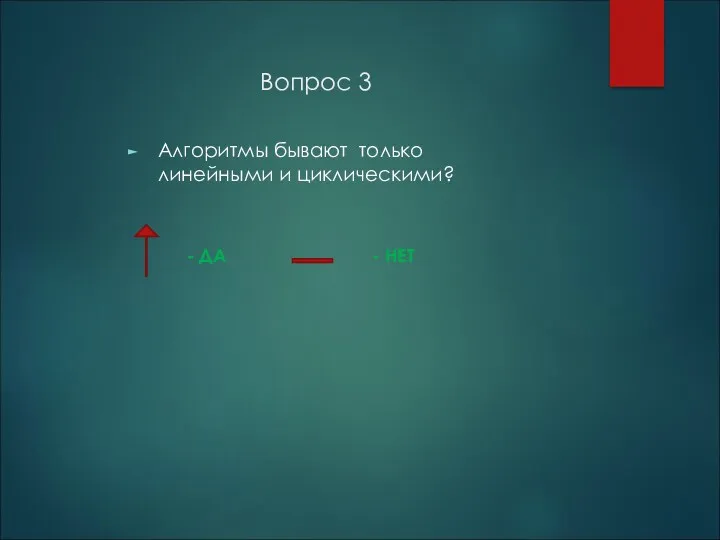 Вопрос 3

Алгоритмы бывают только линейными и циклическими?

- ДА

- НЕТ